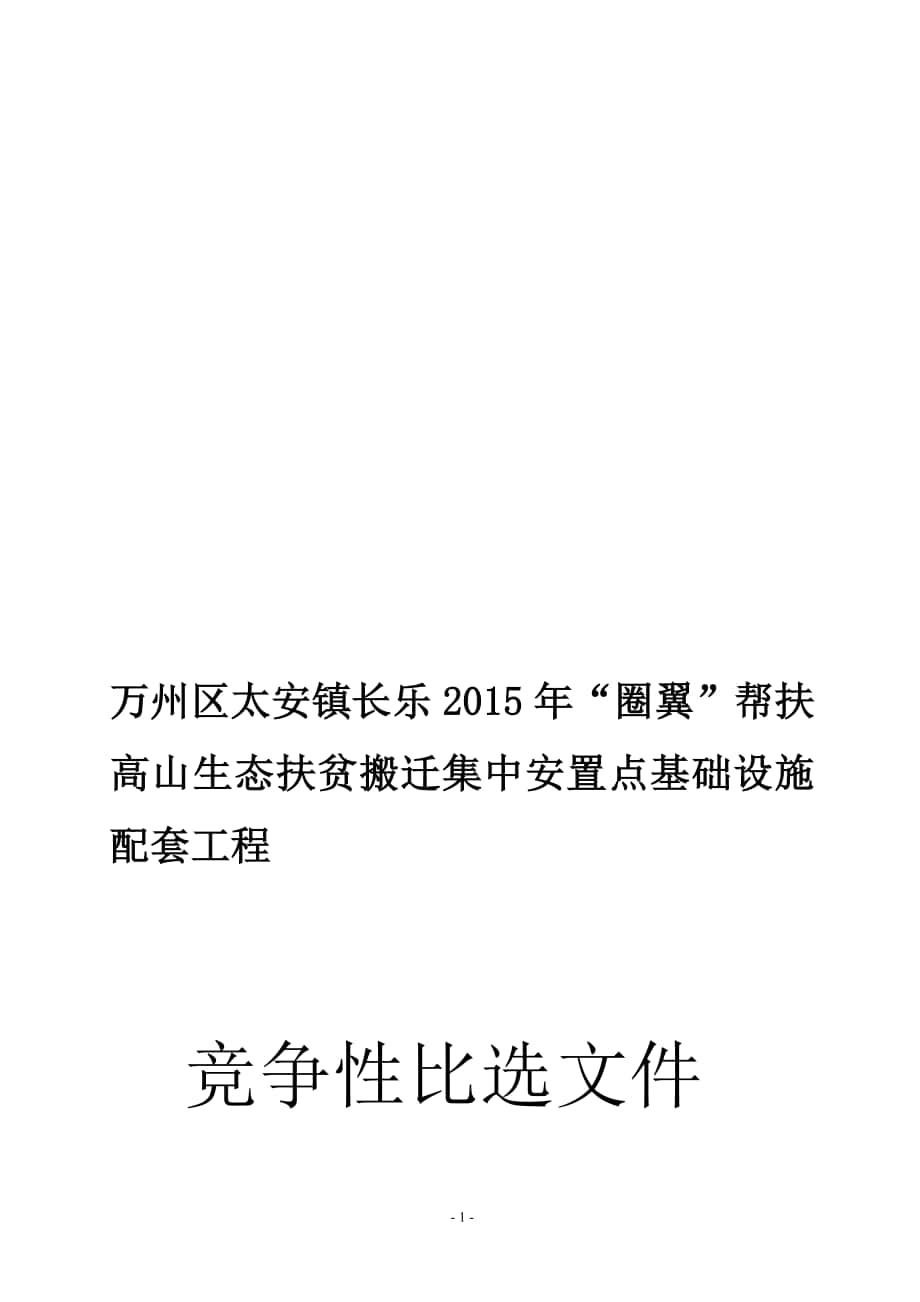 万州区太安镇长乐2015年“圈翼”帮扶高山生态扶贫搬迁集中安置点基础设施配套工程

竞争性比选文件

- 1 -